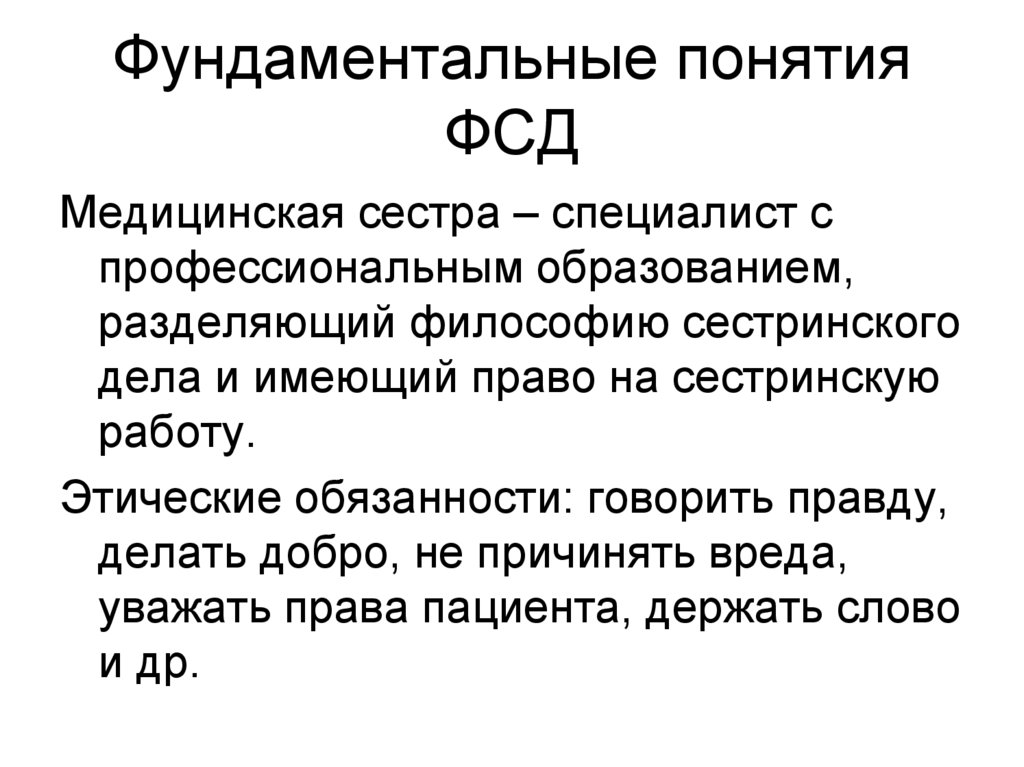 Фундаментальные понятия ФСД

Медицинская сестра – специалист с профессиональным образованием, разделяющий философию сестринского дела и имеющий право на сестринскую работу.

Этические обязанности: говорить правду, делать добро, не причинять вреда, уважать права пациента, держать слово и др.